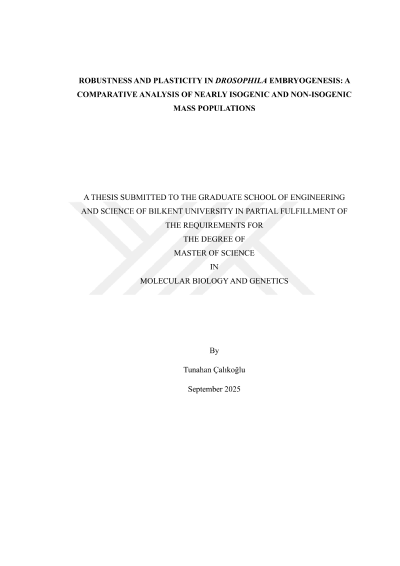 ROBUSTNESS AND PLASTICITY IN DROSOPHILA EMBRYOGENESIS: A COMPARATIVE ANALYSIS OF NEARLY ISOGENIC AND NON-ISOGENIC MASS POPULATIONS

A THESIS SUBMITTED TO THE GRADUATE SCHOOL OF ENGINEERING AND SCIENCE OF BILKENT UNIVERSITY IN PARTIAL FULFILLMENT OF THE REQUIREMENTS FOR
THE DEGREE OF
MASTER OF SCIENCE
IN
MOLECULAR BIOLOGY AND GENETICS

By

Tunahan Çalıkoğlu

September 2025